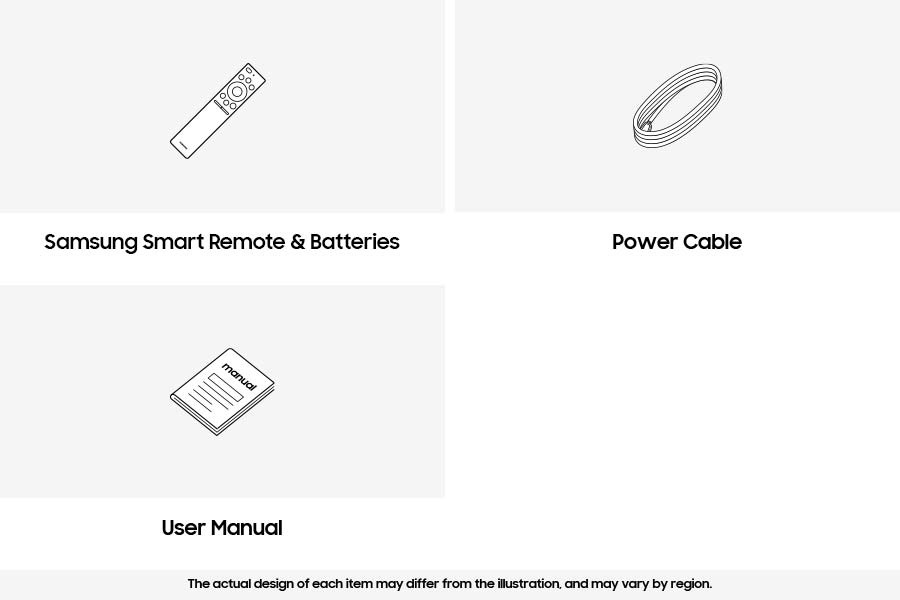 Samsung Smart Remote & Batteries

Power Cable

manual

User Manual

The actual design of each item may differ from the illustration, and may vary by region.